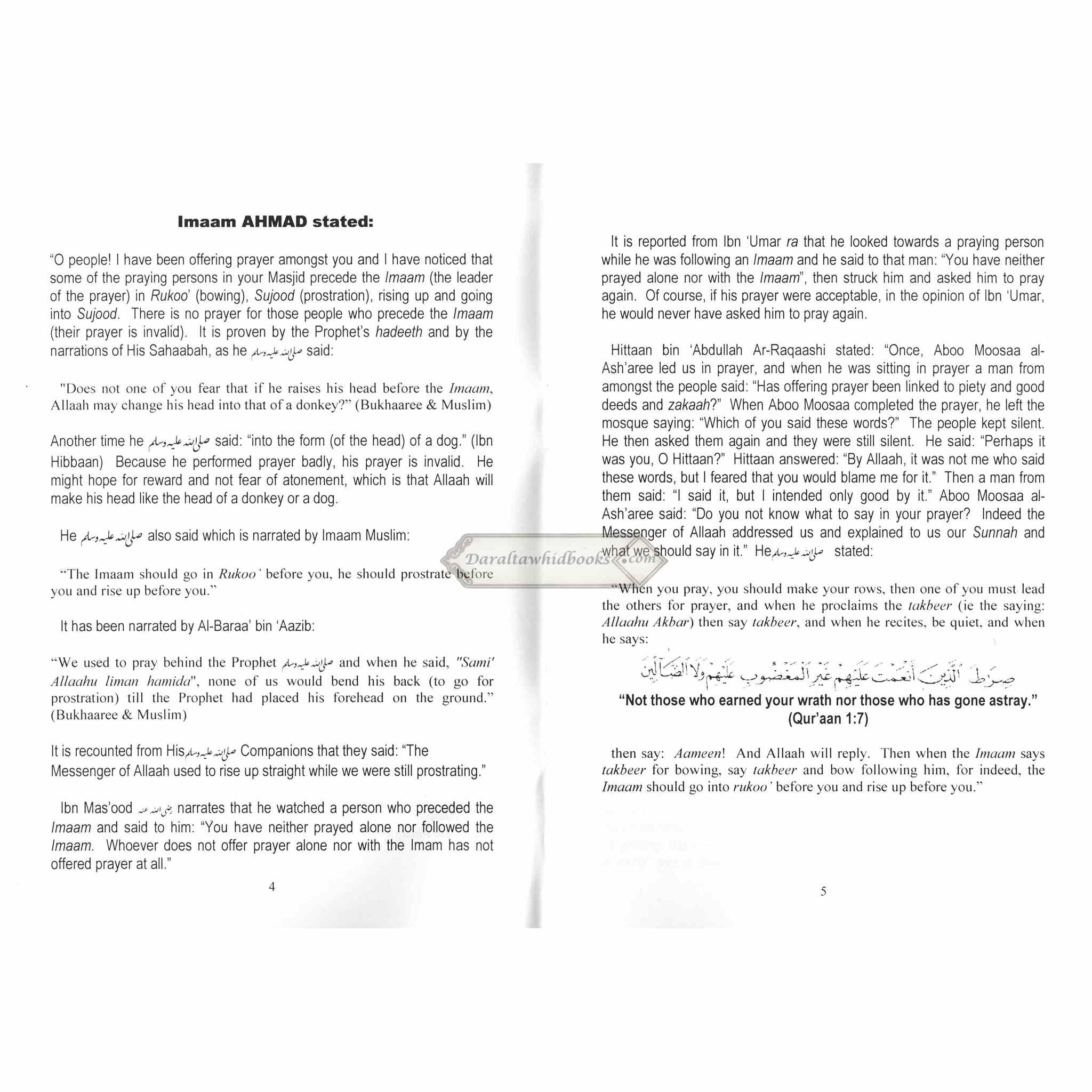 Imaam AHMAD stated:

"O people! I have been offering prayer amongst you and I have noticed that some of the praying persons in your Masjid precede the Imaam (the leader of the prayer) in Rukoo' (bowing), Sujood (prostration), rising up and going into Sujood. There is no prayer for those people who precede the Imaam (their prayer is invalid). It is proven by the Prophet's hadeeth and by the narrations of His Sahaabah, as he صلى الله عليه وسلم said:

"Does not one of you fear that if he raises his head before the Imaam, Allaah may change his head into that of a donkey?" (Bukhaaree & Muslim)

Another time he صلى الله عليه وسلم said: "into the form (of the head) of a dog." (Ibn Hibbaan) Because he performed prayer badly, his prayer is invalid. He might hope for reward and not fear of atonement, which is that Allaah will make his head like the head of a donkey or a dog.

He صلى الله عليه وسلم also said which is narrated by Imaam Muslim:

"The Imaam should go in Rukoo' before you, he should prostrate before you and rise up before you."

It has been narrated by Al-Baraa' bin 'Aazib:

"We used to pray behind the Prophet صلى الله عليه وسلم and when he said, "Sami' Allaahu liman hamida", none of us would bend his back (to go for prostration) till the Prophet had placed his forehead on the ground." (Bukhaaree & Muslim)

It is recounted from His صلى الله عليه وسلم Companions that they said: "The Messenger of Allaah used to rise up straight while we were still prostrating."

Ibn Mas'ood رضي الله عنه narrates that he watched a person who preceded the Imaam and said to him: "You have neither prayed alone nor followed the Imaam. Whoever does not offer prayer alone nor with the Imam has not offered prayer at all."

4

It is reported from Ibn 'Umar ra that he looked towards a praying person while he was following an Imaam and he said to that man: "You have neither prayed alone nor with the Imaam", then struck him and asked him to pray again. Of course, if his prayer were acceptable, in the opinion of Ibn 'Umar, he would never have asked him to pray again.

Hittaan bin 'Abdullah Ar-Raqaashi stated: "Once, Aboo Moosaa al-Ash'aree led us in prayer, and when he was sitting in prayer a man from amongst the people said: "Has offering prayer been linked to piety and good deeds and zakaah?" When Aboo Moosaa completed the prayer, he left the mosque saying: "Which of you said these words?" The people kept silent. He then asked them again and they were still silent. He said: "Perhaps it was you, O Hittaan?" Hittaan answered: "By Allaah, it was not me who said these words, but I feared that you would blame me for it." Then a man from them said: "I said it, but I intended only good by it." Aboo Moosaa al-Ash'aree said: "Do you not know what to say in your prayer? Indeed the Messenger of Allaah addressed us and explained to us our Sunnah and what we should say in it." He صلى الله عليه وسلم stated:

"When you pray, you should make your rows, then one of you must lead the others for prayer, and when he proclaims the takbeer (ie the saying: Allaahu Akbar) then say takbeer, and when he recites, be quiet, and when he says:

صِرَاطَ الَّذِينَ أَنْعَمْتَ عَلَيْهِمْ غَيْرِ الْمَغْضُوبِ عَلَيْهِمْ وَلَا الضَّالِّينَ

"Not those who earned your wrath nor those who has gone astray." (Qur'aan 1:7)

then say: Aameen! And Allaah will reply. Then when the Imaam says takbeer for bowing, say takbeer and bow following him, for indeed, the Imaam should go into rukoo' before you and rise up before you."

5

Daraltawhidbooks.com